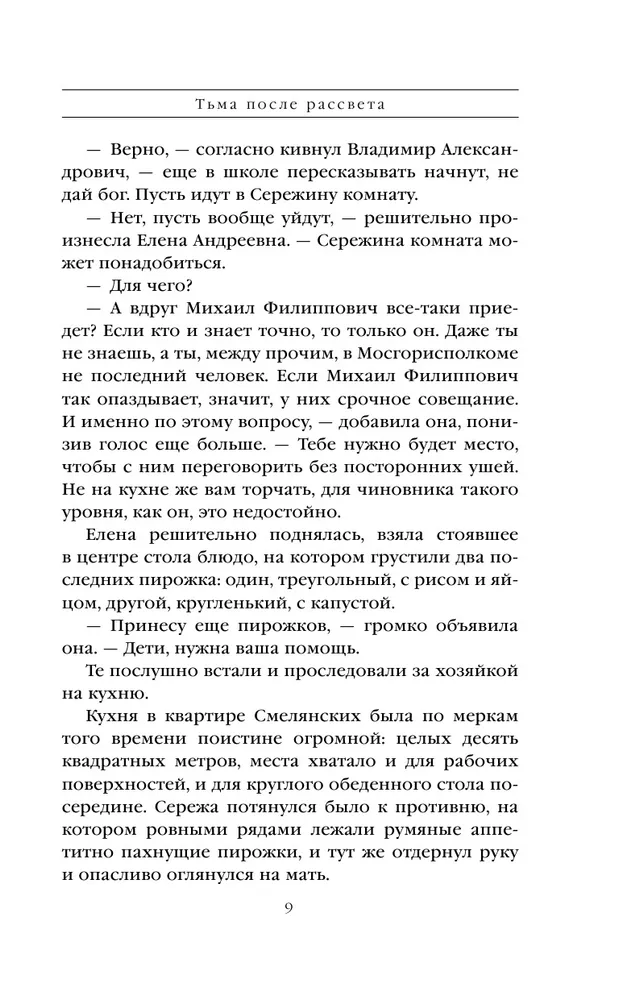 Тьма после рассвета

— Верно, — согласно кивнул Владимир Александрович, — еще в школе пересказывать начнут, не дай бог. Пусть идут в Сережину комнату.

— Нет, пусть вообще уйдут, — решительно произнесла Елена Андреевна. — Сережина комната может понадобиться.

— Для чего?

— А вдруг Михаил Филиппович все-таки приедет? Если кто и знает точно, то только он. Даже ты не знаешь, а ты, между прочим, в Мосгорисполкоме не последний человек. Если Михаил Филиппович так опаздывает, значит, у них срочное совещание. И именно по этому вопросу, — добавила она, понизив голос еще больше. — Тебе нужно будет место, чтобы с ним переговорить без посторонних ушей. Не на кухне же вам торчать, для чиновника такого уровня, как он, это недостойно.

Елена решительно поднялась, взяла стоявшее в центре стола блюдо, на котором грустили два последних пирожка: один, треугольный, с рисом и яйцом, другой, кругленький, с капустой.

— Принесу еще пирожков, — громко объявила она. — Дети, нужна ваша помощь.

Те послушно встали и проследовали за хозяйкой на кухню.

Кухня в квартире Смелянских была по меркам того времени поистине огромной: целых десять квадратных метров, места хватало и для рабочих поверхностей, и для круглого обеденного стола посередине. Сережа потянулся было к противню, на котором ровными рядами лежали румяные аппетитно пахнущие пирожки, и тут же отдернул руку и опасливо оглянулся на мать.

9